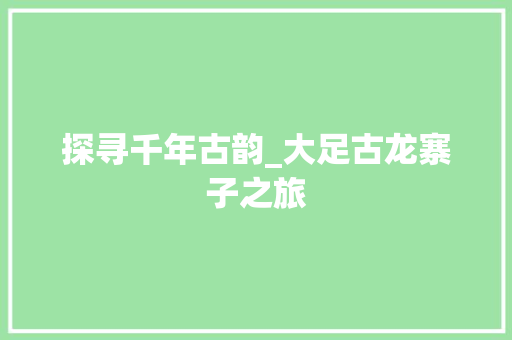 探寻千年古韵_大足古龙寨子之旅